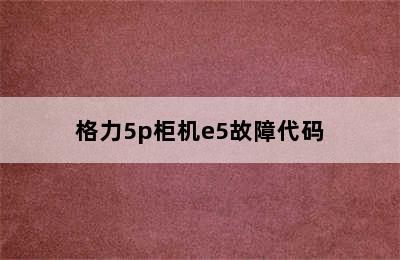 格力5p柜机e5故障代码